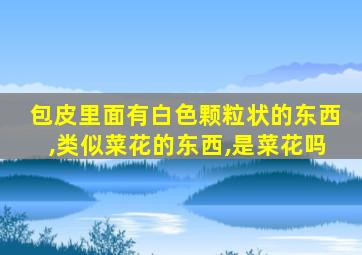 包皮里面有白色颗粒状的东西,类似菜花的东西,是菜花吗